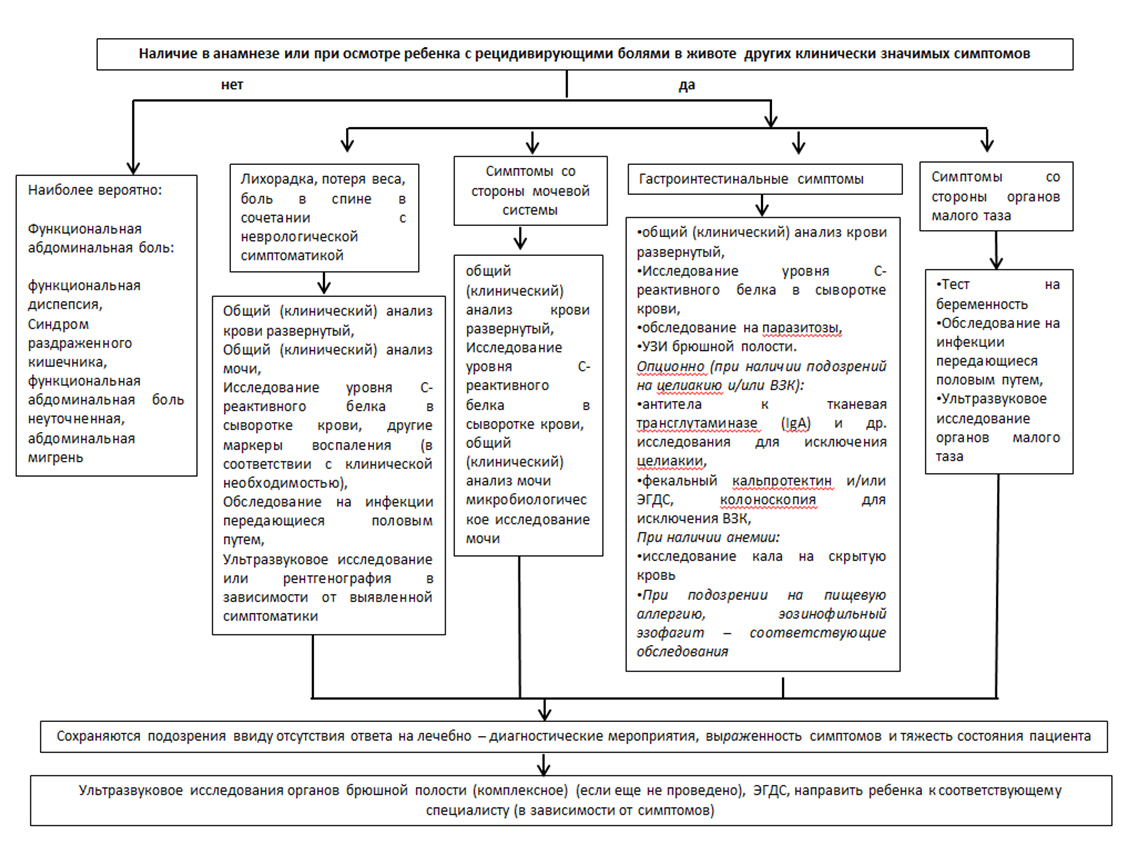 Наличие в анамнезе или при осмотре ребенка с рецидивирующими болями в животе других клинически значимых симптомов

нет

да

Наиболее вероятно:

Функциональная абдоминальная боль:

функциональная диспепсия, Синдром раздраженного кишечника, функциональная абдоминальная боль неуточненная, абдоминальная мигрень

Лихорадка, потеря веса, боль в спине в сочетании с неврологической симптоматикой

Общий (клинический) анализ крови развернутый, Общий (клинический) анализ мочи, Исследование уровня С-реактивного белка в сыворотке крови, другие маркеры воспаления (в соответствии с клинической необходимостью), Обследование на инфекции передающиеся половым путем, Ультразвуковое исследование или рентгенография в зависимости от выявленной симптоматики

Симптомы со стороны мочевой системы

общий (клинический) анализ крови развернутый, Исследование уровня С-реактивного белка в сыворотке крови, общий (клинический) анализ мочи микробиологическое исследование мочи

Гастроинтестинальные симптомы

•общий (клинический) анализ крови развернутый,
•Исследование уровня С-реактивного белка в сыворотке крови,
•обследование на паразитозы,
•УЗИ брюшной полости.
Опционно (при наличии подозрений на целиакию и/или ВЗК):
•антитела к тканевая трансглутаминазе (IgA) и др. исследования для исключения целиакии,
•фекальный кальпротектин и/или ЭГДС, колоноскопия для исключения ВЗК,
При наличии анемии:
•исследование кала на скрытую кровь
•При подозрении на пищевую аллергию, эозинофильный эзофагит – соответствующие обследования

Симптомы со стороны органов малого таза

•Тест на беременность
•Обследование на инфекции передающиеся половым путем,
•Ультразвуковое исследование органов малого таза

Сохраняются подозрения ввиду отсутствия ответа на лечебно – диагностические мероприятия, выраженность симптомов и тяжесть состояния пациента

Ультразвуковое исследования органов брюшной полости (комплексное) (если еще не проведено), ЭГДС, направить ребенка к соответствующему специалисту (в зависимости от симптомов)